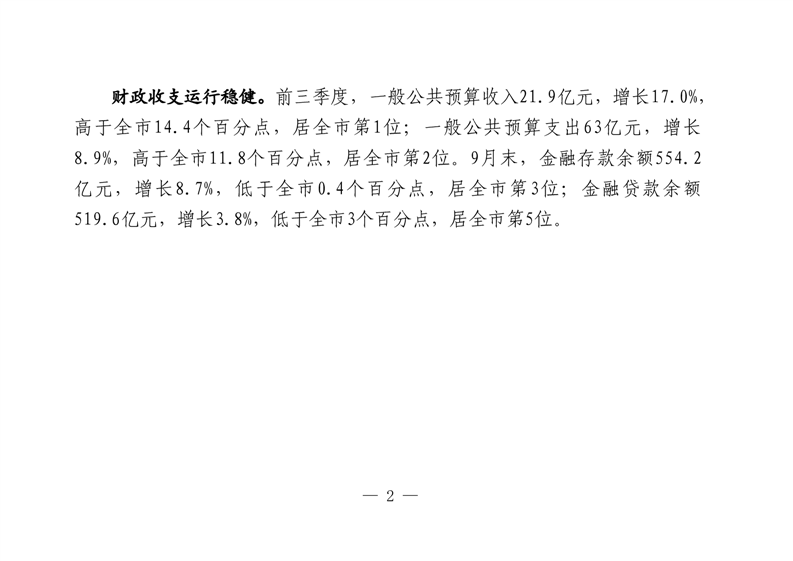 财政收支运行稳健。前三季度，一般公共预算收入21.9亿元，增长17.0%，高于全市14.4个百分点，居全市第1位；一般公共预算支出63亿元，增长8.9%，高于全市11.8个百分点，居全市第2位。9月末，金融存款余额554.2亿元，增长8.7%，低于全市0.4个百分点，居全市第3位；金融贷款余额519.6亿元，增长3.8%，低于全市3个百分点，居全市第5位。

— 2 —